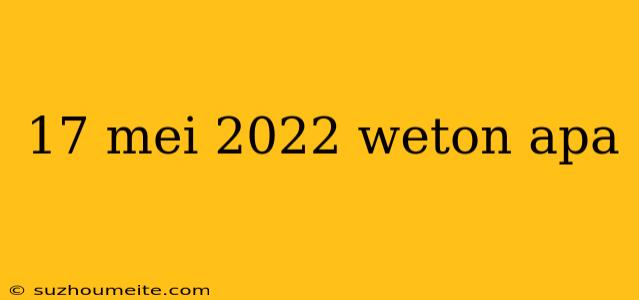 17 mei 2022 weton apa

© suzhoumeite.com